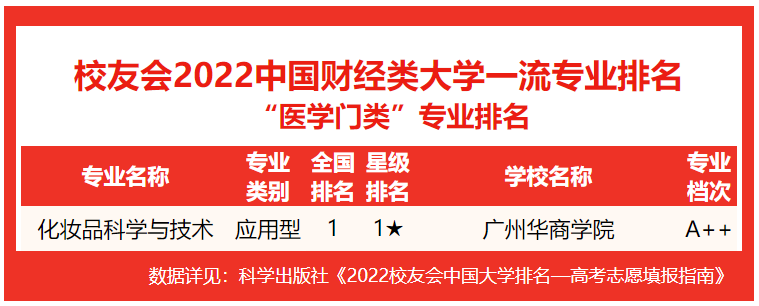 校友会2022中国财经类大学一流专业排名
“医学门类”专业排名

| 专业名称 | 专业类别 | 全国排名 | 星级排名 | 学校名称 | 专业档次 |
|---|---|---|---|---|---|
| 化妆品科学与技术 | 应用型 | 1 | 1★ | 广州华商学院 | A++ |

数据详见：科学出版社《2022校友会中国大学排名—高考志愿填报指南》